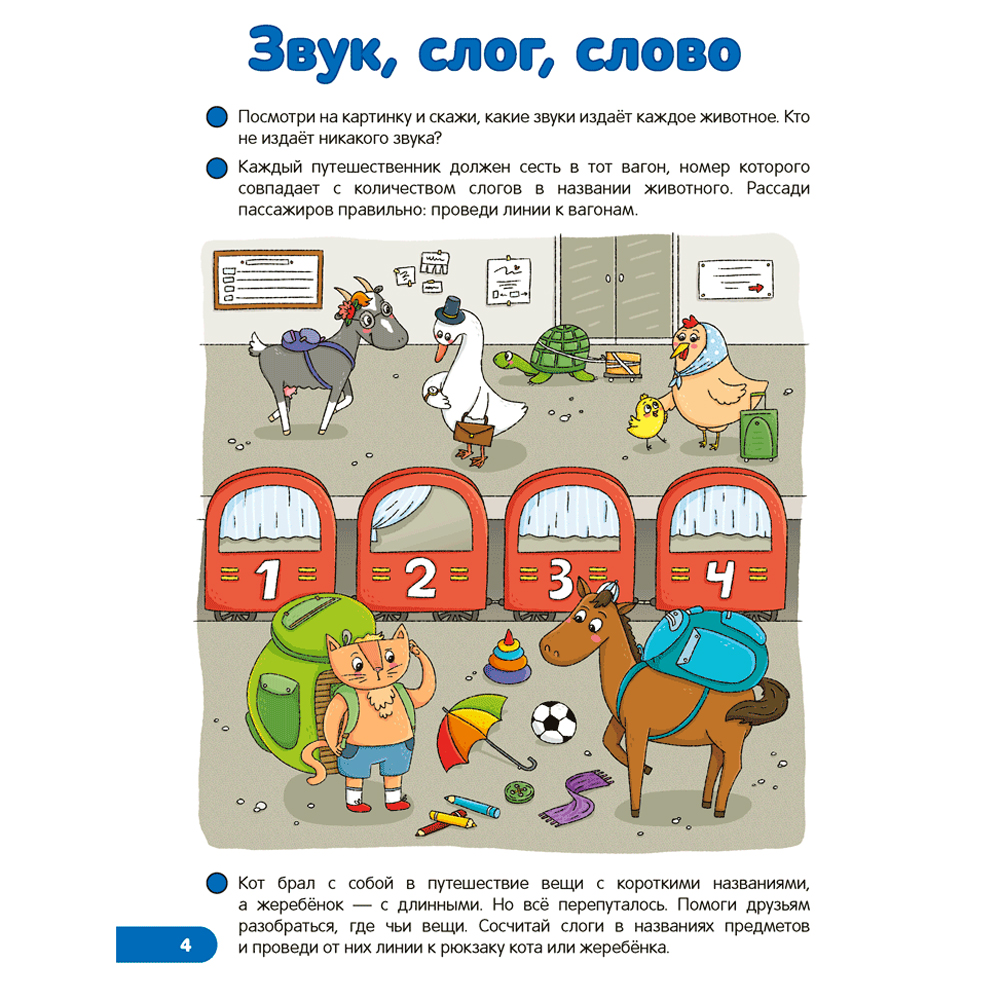 Звук, слог, слово

Посмотри на картинку и скажи, какие звуки издаёт каждое животное. Кто не издаёт никакого звука?

Каждый путешественник должен сесть в тот вагон, номер которого совпадает с количеством слогов в названии животного. Рассади пассажиров правильно: проведи линии к вагонам.

1

2

3

4

Кот брал с собой в путешествие вещи с короткими названиями, а жеребёнок — с длинными. Но всё перепуталось. Помоги друзьям разобраться, где чьи вещи. Сосчитай слоги в названиях предметов и проведи от них линии к рюкзаку кота или жеребёнка.

4